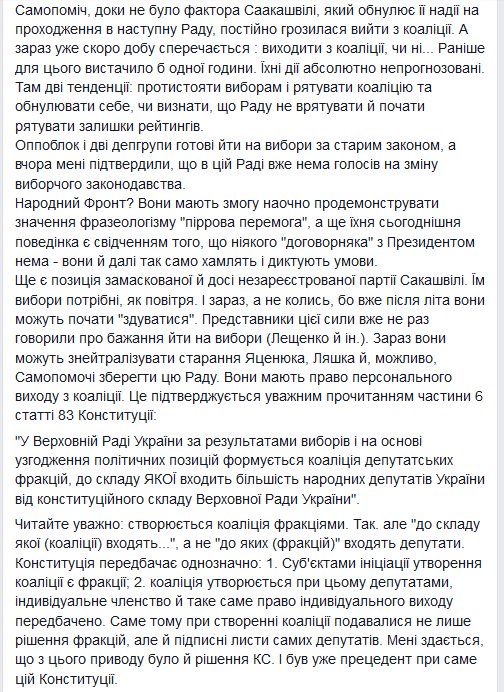 Самопоміч, доки не було фактора Саакашвілі, який обнулює її надії на проходження в наступну Раду, постійно грозилася вийти з коаліції. А зараз уже скоро добу сперечається : виходити з коаліції, чи ні... Раніше для цього вистачило б одної години. Їхні дії абсолютно непрогнозовані. Там дві тенденції: протистояти виборам і рятувати коаліцію та обнулювати себе, чи визнати, що Раду не врятувати й почати рятувати залишки рейтингів.
Оппоблок і дві депгрупи готові йти на вибори за старим законом, а вчора мені підтвердили, що в цій Раді вже нема голосів на зміну виборчого законодавства.
Народний Фронт? Вони мають змогу наочно продемонструвати значення фразеологізму "піррова перемога", а ще їхня сьогоднішня поведінка є свідченням того, що ніякого "договорняка" з Президентом нема - вони й далі так само хамлять і диктують умови.
Ще є позиція замаскованої й досі незареєстрованої партії Сакашвілі. Їм вибори потрібні, як повітря. І зараз, а не колись, бо вже після літа вони можуть почати "здуватися". Представники цієї сили вже не раз говорили про бажання йти на вибори (Лещенко й ін.). Зараз вони можуть знейтралізувати старання Яценюка, Ляшка й, можливо, Самопомочі зберегти цю Раду. Вони мають право персонального виходу з коаліції. Це підтверджується уважним прочитанням частини 6 статті 83 Конституції:

"У Верховній Раді України за результатами виборів і на основі узгодження політичних позицій формується коаліція депутатських фракцій, до складу ЯКОЇ входить більшість народних депутатів України від конституційного складу Верховної Ради України".

Читайте уважно: створюється коаліція фракціями. Так. але "до складу якої (коаліції) входять...", а не "до яких (фракцій)" входять депутати. Конституція передбачає однозначно: 1. Суб'єктами ініціації утворення коаліції є фракції; 2. коаліція утворюється при цьому депутатами, індивідуальне членство й таке саме право індивідуального виходу передбачено. Саме тому при створенні коаліції подавалися не лише рішення фракцій, але й підписні листи самих депутатів. Мені здається, що з цього приводу було й рішення КС. І був уже прецедент при саме цій Конституції.